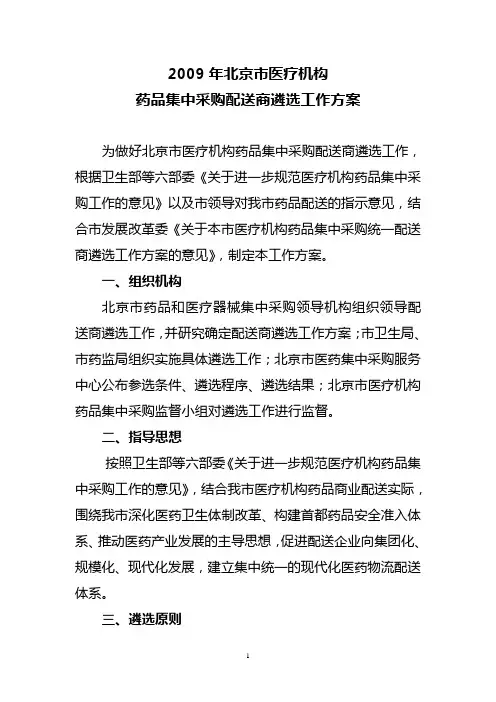 2009 年北京市医疗机构
药品集中采购配送商遴选工作方案

为做好北京市医疗机构药品集中采购配送商遴选工作，根据卫生部等六部委《关于进一步规范医疗机构药品集中采购工作的意见》以及市领导对我市药品配送的指示意见，结合市发展改革委《关于本市医疗机构药品集中采购统一配送商遴选工作方案的意见》，制定本工作方案。

一、组织机构

北京市药品和医疗器械集中采购领导机构组织领导配送商遴选工作，并研究确定配送商遴选工作方案；市卫生局、市药监局组织实施具体遴选工作；北京市医药集中采购服务中心公布参选条件、遴选程序、遴选结果；北京市医疗机构药品集中采购监督小组对遴选工作进行监督。

二、指导思想

按照卫生部等六部委《关于进一步规范医疗机构药品集中采购工作的意见》，结合我市医疗机构药品商业配送实际，围绕我市深化医药卫生体制改革、构建首都药品安全准入体系、推动医药产业发展的主导思想，促进配送企业向集团化、规模化、现代化发展，建立集中统一的现代化医药物流配送体系。

三、遴选原则

1